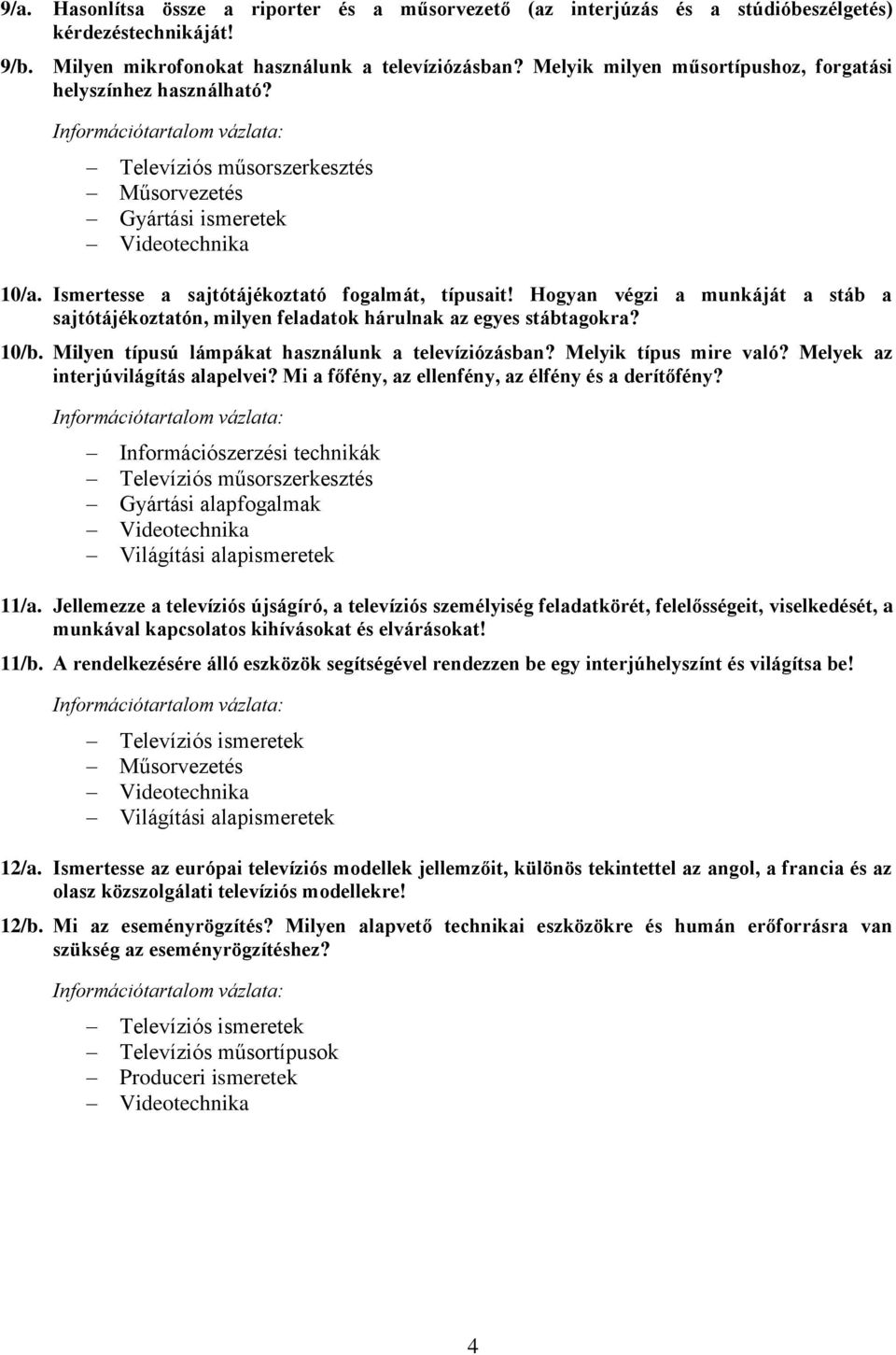 9/a. Hasonlítsa össze a riporter és a műsorvezető (az interjúzás és a stúdióbeszélgetés) kérdezéstechnikáját!

9/b. Milyen mikrofonokat használunk a televíziózásban? Melyik milyen műsortípushoz, forgatási helyszínhez használható?

Információtartalom vázlata:

– Televíziós műsorszerkesztés
– Műsorvezetés
– Gyártási ismeretek
– Videotechnika

10/a. Ismertesse a sajtótájékoztató fogalmát, típusait! Hogyan végzi a munkáját a stáb a sajtótájékoztatón, milyen feladatok hárulnak az egyes stábtagokra?

10/b. Milyen típusú lámpákat használunk a televíziózásban? Melyik típus mire való? Melyek az interjúvilágítás alapelvei? Mi a főfény, az ellenfény, az élfény és a derítőfény?

Információtartalom vázlata:

– Információszerzési technikák
– Televíziós műsorszerkesztés
– Gyártási alapfogalmak
– Videotechnika
– Világítási alapismeretek

11/a. Jellemezze a televíziós újságíró, a televíziós személyiség feladatkörét, felelősségeit, viselkedését, a munkával kapcsolatos kihívásokat és elvárásokat!

11/b. A rendelkezésére álló eszközök segítségével rendezzen be egy interjúhelyszínt és világítsa be!

Információtartalom vázlata:

– Televíziós ismeretek
– Műsorvezetés
– Videotechnika
– Világítási alapismeretek

12/a. Ismertesse az európai televíziós modellek jellemzőit, különös tekintettel az angol, a francia és az olasz közszolgálati televíziós modellekre!

12/b. Mi az eseményrögzítés? Milyen alapvető technikai eszközökre és humán erőforrásra van szükség az eseményrögzítéshez?

Információtartalom vázlata:

– Televíziós ismeretek
– Televíziós műsortípusok
– Produceri ismeretek
– Videotechnika

4